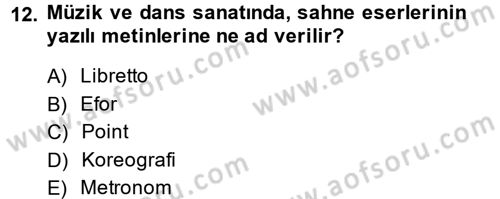 12. Müzik ve dans sanatında, sahne eserlerinin yazılı metinlerine ne ad verilir?

A) Libretto
B) Efor
C) Point
D) Koreografi
E) Metronom

www.aofsoru.com
www.aofsoru.com
www.aofsoru.com
www.aofsoru.com